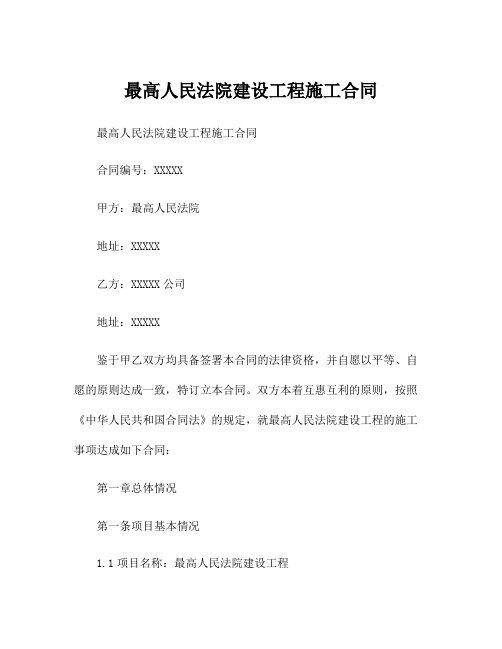 最高人民法院建设工程施工合同

最高人民法院建设工程施工合同

合同编号：XXXXX

甲方：最高人民法院

地址：XXXXX

乙方：XXXXX 公司

地址：XXXXX

鉴于甲乙双方均具备签署本合同的法律资格，并自愿以平等、自愿的原则达成一致，特订立本合同。双方本着互惠互利的原则，按照《中华人民共和国合同法》的规定，就最高人民法院建设工程的施工事项达成如下合同：

第一章总体情况

第一条项目基本情况

1.1 项目名称：最高人民法院建设工程